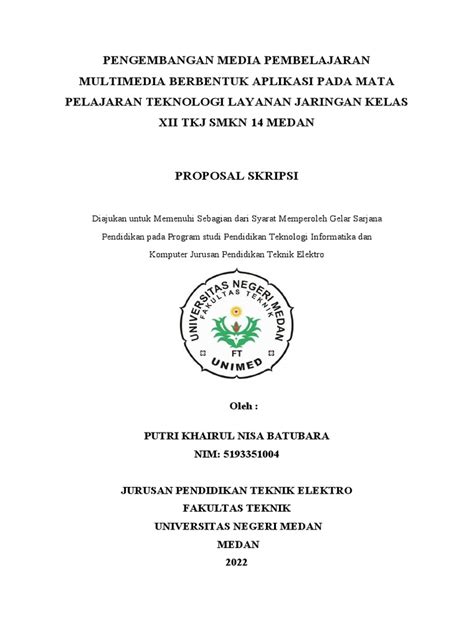 PENGEMBANGAN MEDIA PEMBELAJARAN MULTIMEDIA BERBENTUK APLIKASI PADA MATA PELAJARAN TEKNOLOGI LAYANAN JARINGAN KELAS XII TKJ SMKN 14 MEDAN

PROPOSAL SKRIPSI

Diajukan untuk Memenuhi Sebagian dari Syarat Memperoleh Gelar Sarjana Pendidikan pada Program studi Pendidikan Teknologi Informatika dan Komputer Jurusan Pendidikan Teknik Elektro

UNIVERSITAS NEGERI MEDAN
FAKULTAS TEKNIK
FT
UNIMED

Oleh :

PUTRI KHAIRUL NISA BATUBARA
NIM: 5193351004

JURUSAN PENDIDIKAN TEKNIK ELEKTRO
FAKULTAS TEKNIK
UNIVERSITAS NEGERI MEDAN
MEDAN
2022